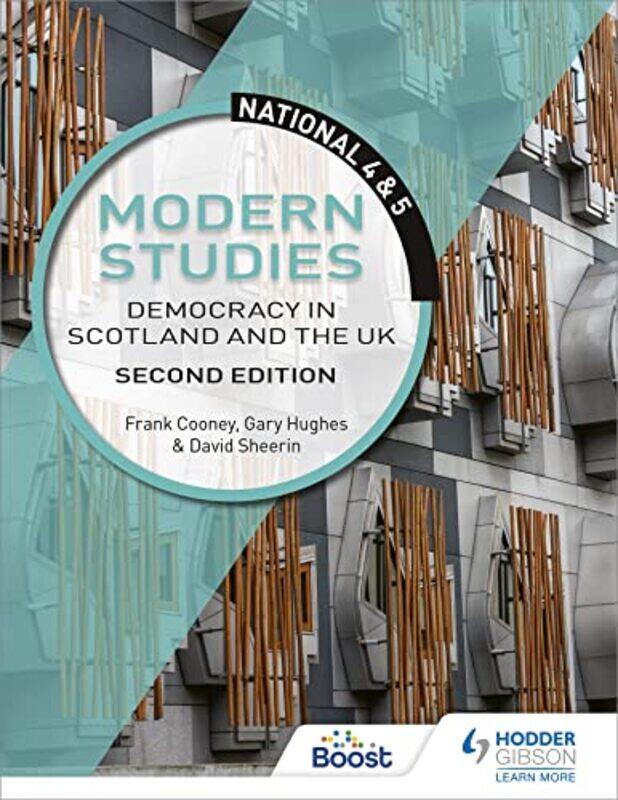 NATIONAL 4 & 5

MODERN STUDIES

DEMOCRACY IN SCOTLAND AND THE UK

SECOND EDITION

Frank Cooney, Gary Hughes & David Sheerin

Boost

HODDER GIBSON
LEARN MORE